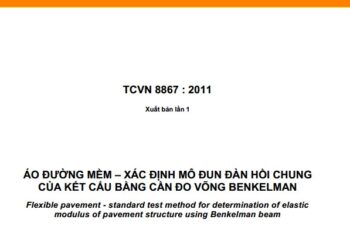 TCVN 8867 : 2011

Xuất bản lần 1

ÁO ĐƯỜNG MỀM – XÁC ĐỊNH MÔ ĐUN ĐÀN HỒI CHUNG CỦA KẾT CẤU BẰNG CẦN ĐO VÕNG BENKELMAN

Flexible pavement - standard test method for determination of elastic modulus of pavement structure using Benkelman beam